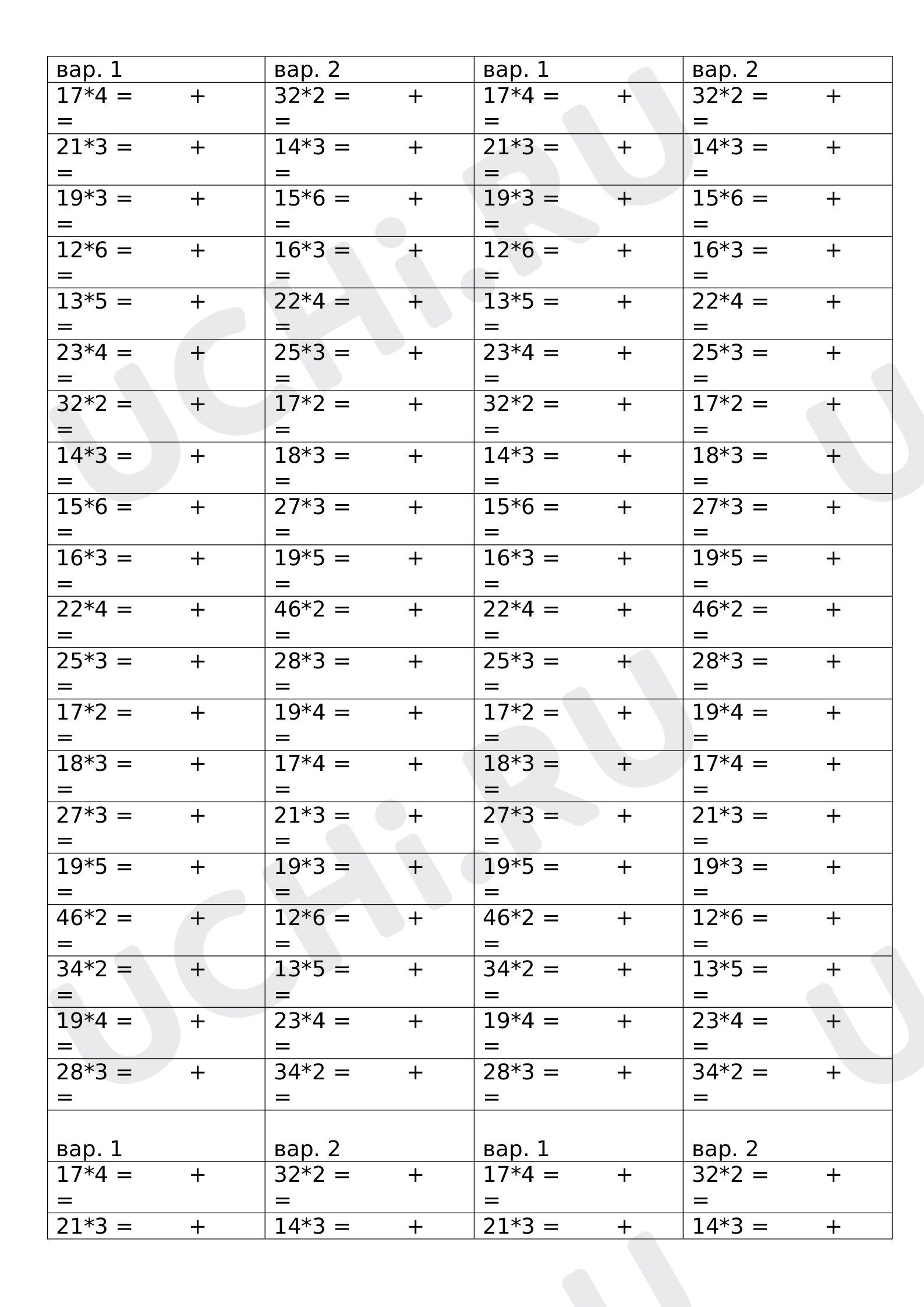 | вар. 1 | вар. 2 | вар. 1 | вар. 2 |
|---|---|---|---|
| 17*4 = + = | 32*2 = + = | 17*4 = + = | 32*2 = + = |
| 21*3 = + = | 14*3 = + = | 21*3 = + = | 14*3 = + = |
| 19*3 = + = | 15*6 = + = | 19*3 = + = | 15*6 = + = |
| 12*6 = + = | 16*3 = + = | 12*6 = + = | 16*3 = + = |
| 13*5 = + = | 22*4 = + = | 13*5 = + = | 22*4 = + = |
| 23*4 = + = | 25*3 = + = | 23*4 = + = | 25*3 = + = |
| 32*2 = + = | 17*2 = + = | 32*2 = + = | 17*2 = + = |
| 14*3 = + = | 18*3 = + = | 14*3 = + = | 18*3 = + = |
| 15*6 = + = | 27*3 = + = | 15*6 = + = | 27*3 = + = |
| 16*3 = + = | 19*5 = + = | 16*3 = + = | 19*5 = + = |
| 22*4 = + = | 46*2 = + = | 22*4 = + = | 46*2 = + = |
| 25*3 = + = | 28*3 = + = | 25*3 = + = | 28*3 = + = |
| 17*2 = + = | 19*4 = + = | 17*2 = + = | 19*4 = + = |
| 18*3 = + = | 17*4 = + = | 18*3 = + = | 17*4 = + = |
| 27*3 = + = | 21*3 = + = | 27*3 = + = | 21*3 = + = |
| 19*5 = + = | 19*3 = + = | 19*5 = + = | 19*3 = + = |
| 46*2 = + = | 12*6 = + = | 46*2 = + = | 12*6 = + = |
| 34*2 = + = | 13*5 = + = | 34*2 = + = | 13*5 = + = |
| 19*4 = + = | 23*4 = + = | 19*4 = + = | 23*4 = + = |
| 28*3 = + = | 34*2 = + = | 28*3 = + = | 34*2 = + = |
| вар. 1 | вар. 2 | вар. 1 | вар. 2 |
| 17*4 = + = | 32*2 = + = | 17*4 = + = | 32*2 = + = |
| 21*3 = + | 14*3 = + | 21*3 = + | 14*3 = + |

UCHi.RU